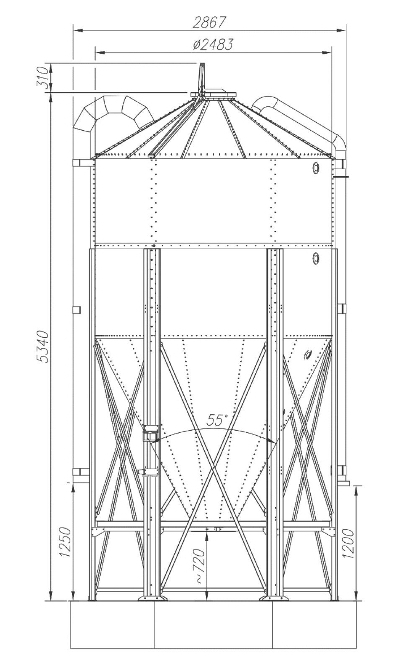 2867
ø2483
310
5340
55°
1250
~720
1200